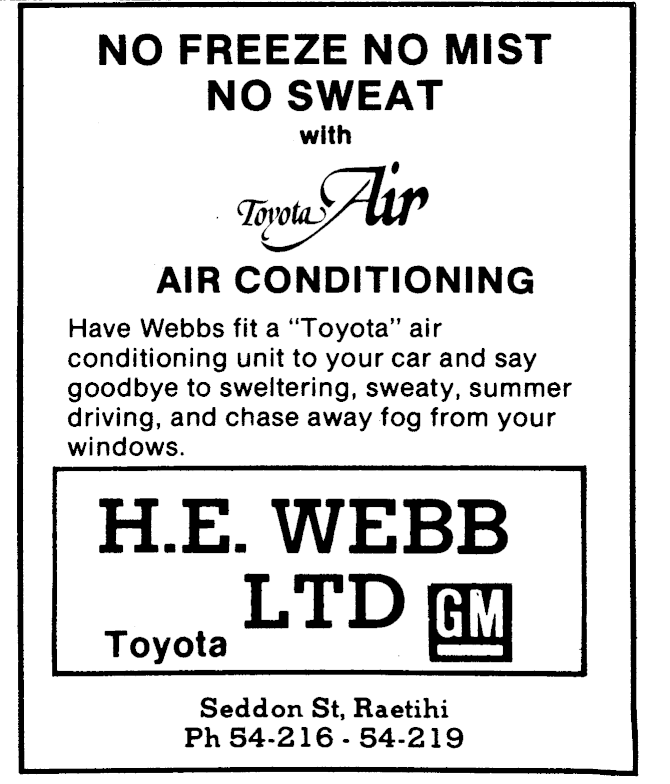 NO FREEZE NO MIST
NO SWEAT
with
Toyota Air
AIR CONDITIONING

Have Webbs fit a "Toyota" air conditioning unit to your car and say goodbye to sweltering, sweaty, summer driving, and chase away fog from your windows.

H.E. WEBB
LTD
Toyota
GM

Seddon St, Raetihi
Ph 54-216 - 54-219